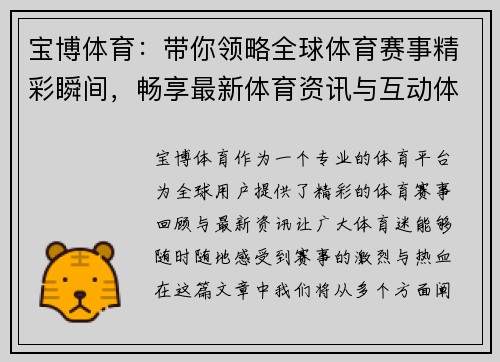 宝博体育：带你领略全球体育赛事精彩瞬间，畅享最新体育资讯与互动体

宝博体育作为一个专业的体育平台为全球用户提供了精彩的体育赛事回顾与最新资讯让广大体育迷能够随时随地感受到赛事的激烈与热血在这篇文章中我们将从多个方面阐